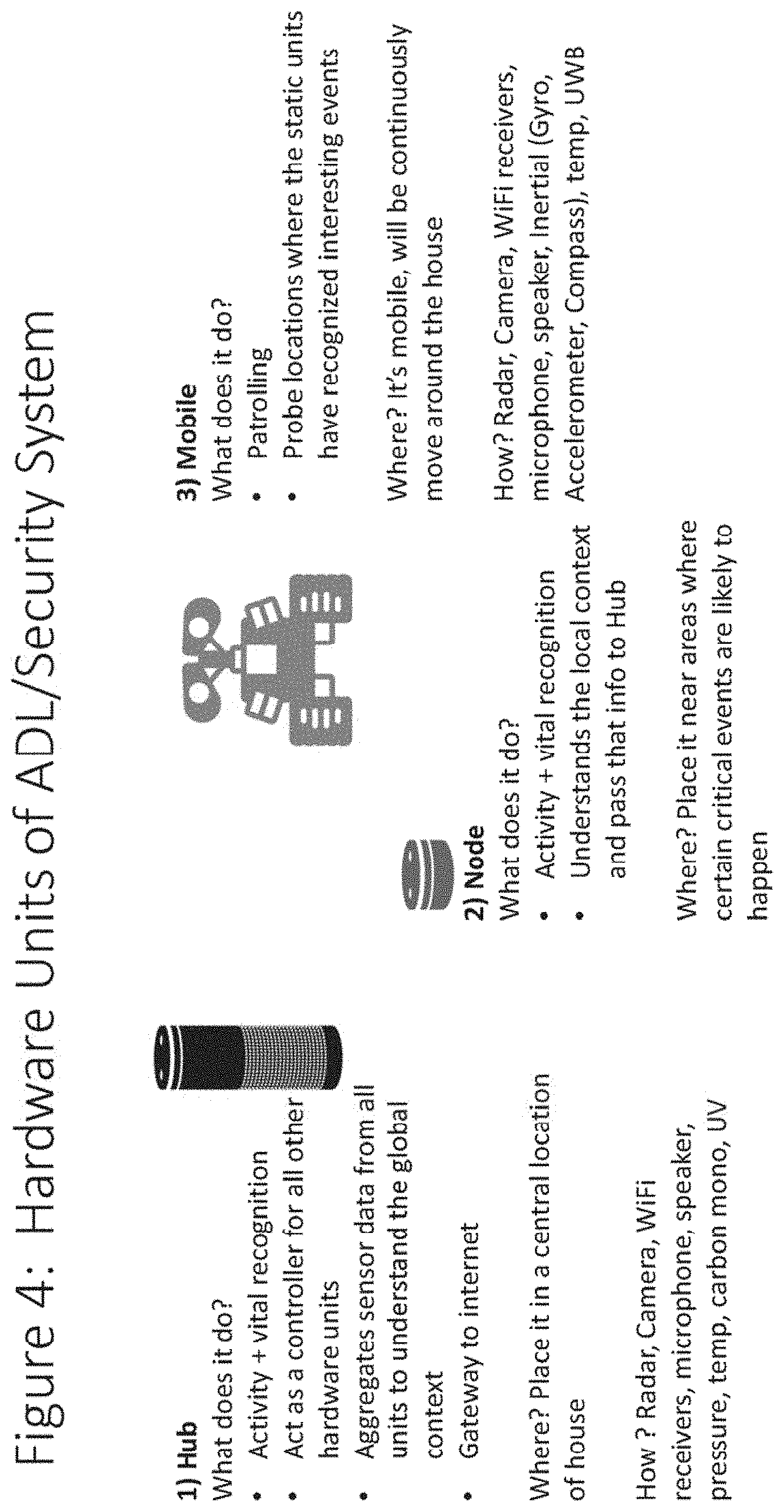 Figure 4: Hardware Units of ADL/Security System

1) Hub
What does it do?
• Activity + vital recognition
• Act as a controller for all other hardware units
• Aggregates sensor data from all units to understand the global context
• Gateway to internet

Where? Place it in a central location of house

How ? Radar, Camera, WiFi receivers, microphone, speaker, pressure, temp, carbon mono, UV

2) Node
What does it do?
• Activity + vital recognition
• Understands the local context and pass that info to Hub

Where? Place it near areas where certain critical events are likely to happen

3) Mobile
What does it do?
• Patrolling
• Probe locations where the static units have recognized interesting events

Where? It's mobile, will be continuously move around the house

How? Radar, Camera, WiFi receivers, microphone, speaker, Inertial (Gyro, Accelerometer, Compass), temp, UWB